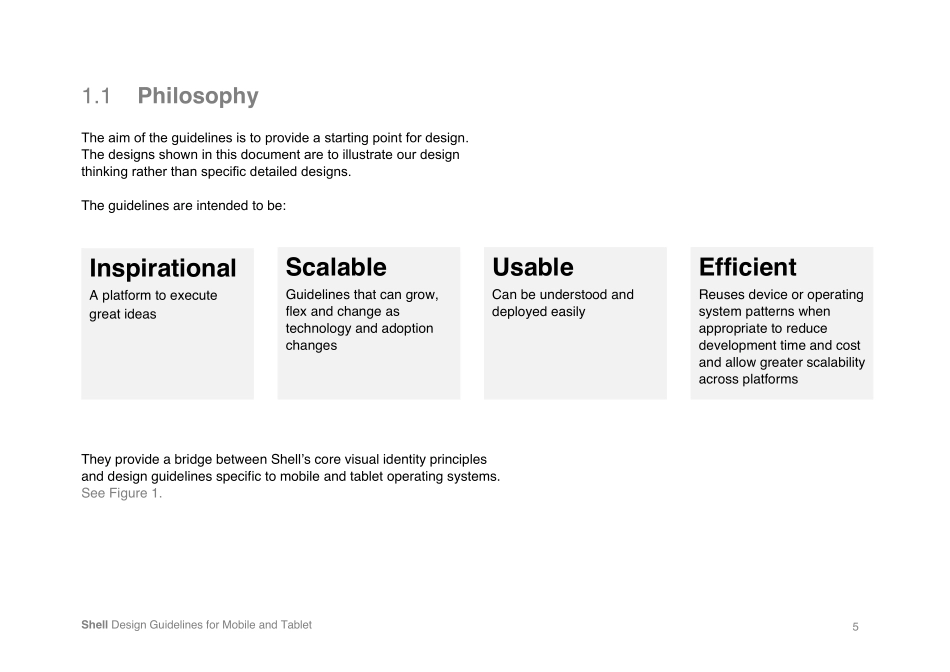 1.1 Philosophy

The aim of the guidelines is to provide a starting point for design. The designs shown in this document are to illustrate our design thinking rather than specific detailed designs.

The guidelines are intended to be:

Inspirational
A platform to execute great ideas

Scalable
Guidelines that can grow, flex and change as technology and adoption changes

Usable
Can be understood and deployed easily

Efficient
Reuses device or operating system patterns when appropriate to reduce development time and cost and allow greater scalability across platforms

They provide a bridge between Shell's core visual identity principles and design guidelines specific to mobile and tablet operating systems. See Figure 1.

Shell Design Guidelines for Mobile and Tablet

5